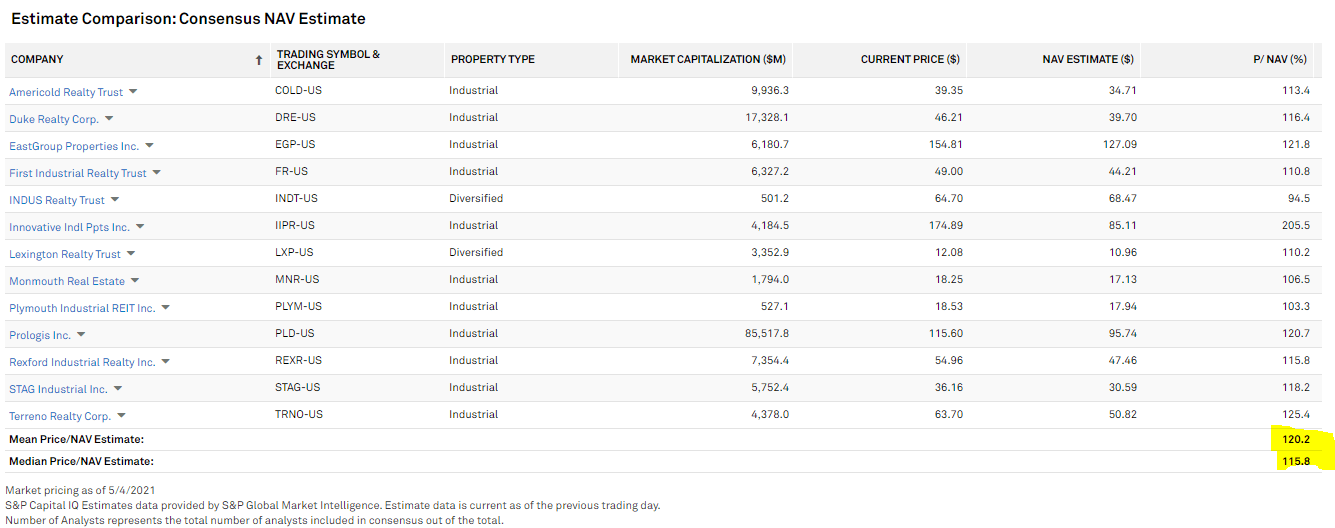 Estimate Comparison: Consensus NAV Estimate

| COMPANY ↑ | TRADING SYMBOL & EXCHANGE | PROPERTY TYPE | MARKET CAPITALIZATION ($M) | CURRENT PRICE ($) | NAV ESTIMATE ($) | P/ NAV (%) |
|---|---|---|---|---|---|---|
| Americold Realty Trust | COLD-US | Industrial | 9,936.3 | 39.35 | 34.71 | 113.4 |
| Duke Realty Corp. | DRE-US | Industrial | 17,328.1 | 46.21 | 39.70 | 116.4 |
| EastGroup Properties Inc. | EGP-US | Industrial | 6,180.7 | 154.81 | 127.09 | 121.8 |
| First Industrial Realty Trust | FR-US | Industrial | 6,327.2 | 49.00 | 44.21 | 110.8 |
| INDUS Realty Trust | INDT-US | Diversified | 501.2 | 64.70 | 68.47 | 94.5 |
| Innovative Indl Ppts Inc. | IIPR-US | Industrial | 4,184.5 | 174.89 | 85.11 | 205.5 |
| Lexington Realty Trust | LXP-US | Diversified | 3,352.9 | 12.08 | 10.96 | 110.2 |
| Monmouth Real Estate | MNR-US | Industrial | 1,794.0 | 18.25 | 17.13 | 106.5 |
| Plymouth Industrial REIT Inc. | PLYM-US | Industrial | 527.1 | 18.53 | 17.94 | 103.3 |
| Prologis Inc. | PLD-US | Industrial | 85,517.8 | 115.60 | 95.74 | 120.7 |
| Rexford Industrial Realty Inc. | REXR-US | Industrial | 7,354.4 | 54.96 | 47.46 | 115.8 |
| STAG Industrial Inc. | STAG-US | Industrial | 5,752.4 | 36.16 | 30.59 | 118.2 |
| Terreno Realty Corp. | TRNO-US | Industrial | 4,378.0 | 63.70 | 50.82 | 125.4 |
| Mean Price/NAV Estimate: | | | | | | 120.2 |
| Median Price/NAV Estimate: | | | | | | 115.8 |

Market pricing as of 5/4/2021
S&P Capital IQ Estimates data provided by S&P Global Market Intelligence. Estimate data is current as of the previous trading day.
Number of Analysts represents the total number of analysts included in consensus out of the total.